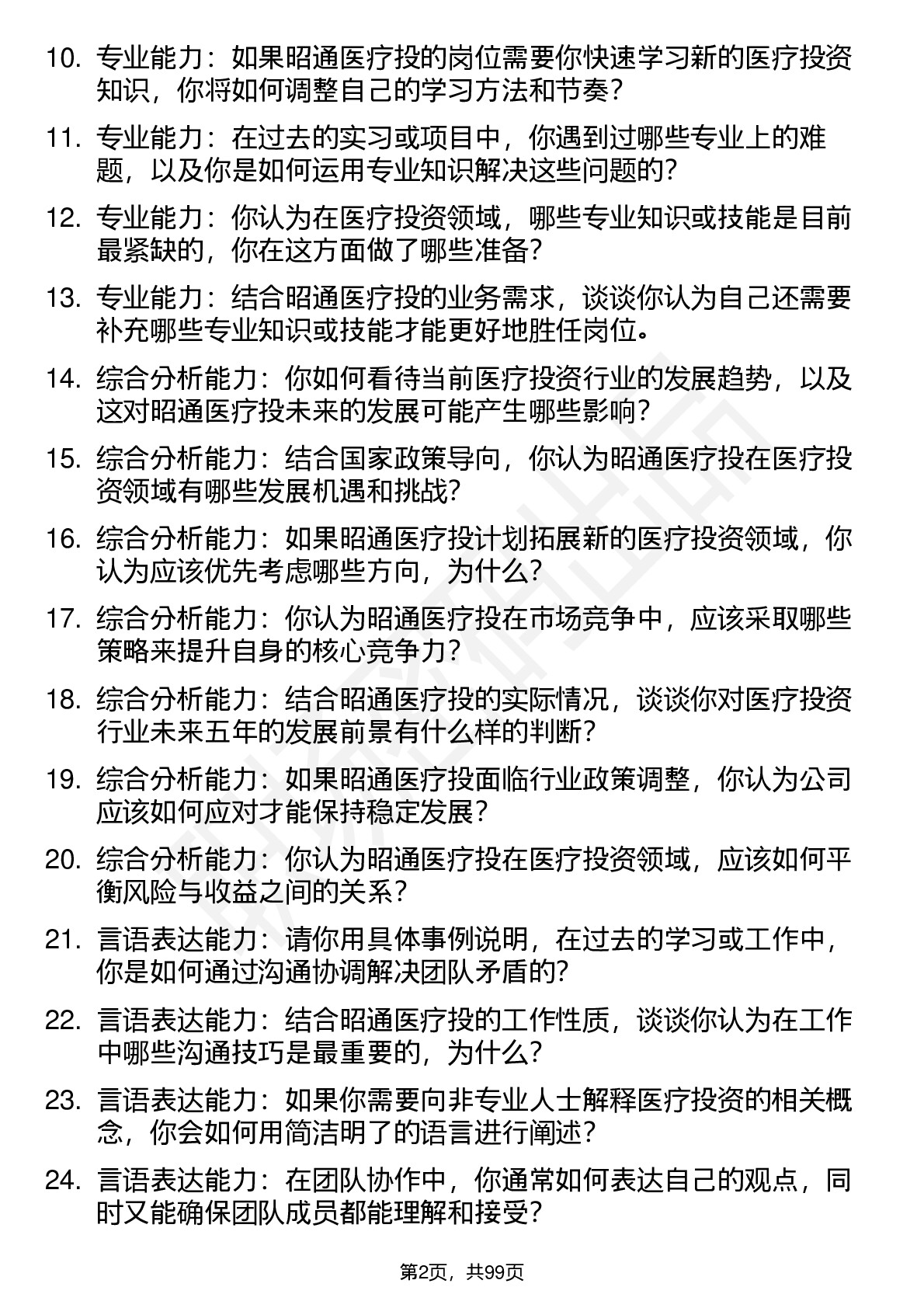 10. 专业能力：如果昭通医疗投的岗位需要你快速学习新的医疗投资知识，你将如何调整自己的学习方法和节奏？

11. 专业能力：在过去的实习或项目中，你遇到过哪些专业上的难题，以及你是如何运用专业知识解决这些问题的？

12. 专业能力：你认为在医疗投资领域，哪些专业知识或技能是目前最紧缺的，你在这方面做了哪些准备？

13. 专业能力：结合昭通医疗投的业务需求，谈谈你认为自己还需要补充哪些专业知识或技能才能更好地胜任岗位。

14. 综合分析能力：你如何看待当前医疗投资行业的发展趋势，以及这对昭通医疗投未来的发展可能产生哪些影响？

15. 综合分析能力：结合国家政策导向，你认为昭通医疗投在医疗投资领域有哪些发展机遇和挑战？

16. 综合分析能力：如果昭通医疗投计划拓展新的医疗投资领域，你认为应该优先考虑哪些方向，为什么？

17. 综合分析能力：你认为昭通医疗投在市场竞争中，应该采取哪些策略来提升自身的核心竞争力？

18. 综合分析能力：结合昭通医疗投的实际情况，谈谈你对医疗投资行业未来五年的发展前景有什么样的判断？

19. 综合分析能力：如果昭通医疗投面临行业政策调整，你认为公司应该如何应对才能保持稳定发展？

20. 综合分析能力：你认为昭通医疗投在医疗投资领域，应该如何平衡风险与收益之间的关系？

21. 言语表达能力：请你用具体事例说明，在过去的学习或工作中，你是如何通过沟通协调解决团队矛盾的？

22. 言语表达能力：结合昭通医疗投的工作性质，谈谈你认为在工作中哪些沟通技巧是最重要的，为什么？

23. 言语表达能力：如果你需要向非专业人士解释医疗投资的相关概念，你会如何用简洁明了的语言进行阐述？

24. 言语表达能力：在团队协作中，你通常如何表达自己的观点，同时又能确保团队成员都能理解和接受？

第2页，共99页